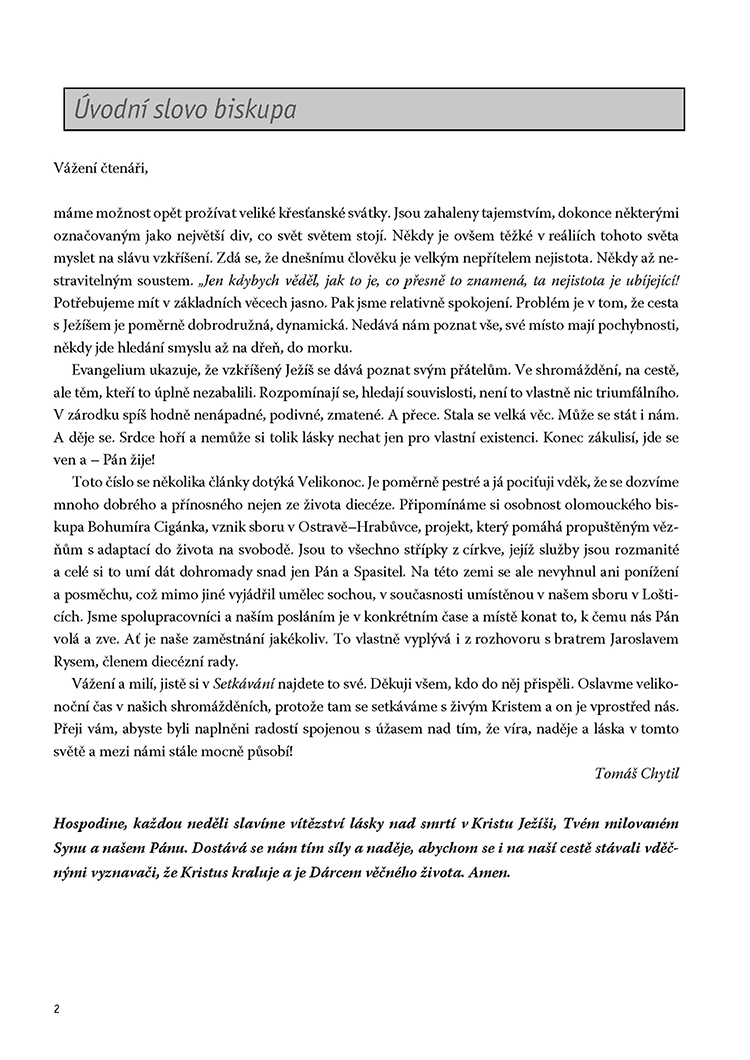 Úvodní slovo biskupa

Vážení čtenáři,

máme možnost opět prožívat veliké křesťanské svátky. Jsou zahaleny tajemstvím, dokonce některými označovaným jako největší div, co svět světem stojí. Někdy je ovšem těžké v reáliích tohoto světa myslet na slávu vzkříšení. Zdá se, že dnešnímu člověku je velkým nepřítelem nejistota. Někdy až nestravitelným soustem. „Jen kdybych věděl, jak to je, co přesně to znamená, ta nejistota je ubíjející! Potřebujeme mít v základních věcech jasno. Pak jsme relativně spokojení. Problém je v tom, že cesta s Ježíšem je poměrně dobrodružná, dynamická. Nedává nám poznat vše, své místo mají pochybnosti, někdy jde hledání smyslu až na dřeň, do morku.

Evangelium ukazuje, že vzkříšený Ježíš se dává poznat svým přátelům. Ve shromáždění, na cestě, ale těm, kteří to úplně nezabalili. Rozpomínají se, hledají souvislosti, není to vlastně nic triumfálního. V zárodku spíš hodně nenápadné, podivné, zmatené. A přece. Stala se velká věc. Může se stát i nám. A děje se. Srdce hoří a nemůže si tolik lásky nechat jen pro vlastní existenci. Konec zákulisí, jde se ven a – Pán žije!

Toto číslo se několika články dotýká Velikonoc. Je poměrně pestré a já pociťuji vděk, že se dozvíme mnoho dobrého a přínosného nejen ze života diecéze. Připomínáme si osobnost olomouckého biskupa Bohumíra Cigánka, vznik sboru v Ostravě–Hrabůvce, projekt, který pomáhá propuštěným vězňům s adaptací do života na svobodě. Jsou to všechno střípky z církve, jejíž služby jsou rozmanité a celé si to umí dát dohromady snad jen Pán a Spasitel. Na této zemi se ale nevyhnul ani ponížení a posměchu, což mimo jiné vyjádřil umělec sochou, v současnosti umístěnou v našem sboru v Lošticích. Jsme spolupracovníci a naším posláním je v konkrétním čase a místě konat to, k čemu nás Pán volá a zve. Ať je naše zaměstnání jakékoliv. To vlastně vyplývá i z rozhovoru s bratrem Jaroslavem Rysem, členem diecézní rady.

Vážení a milí, jistě si v Setkávání najdete to své. Děkuji všem, kdo do něj přispěli. Oslavme velikonoční čas v našich shromážděních, protože tam se setkáváme s živým Kristem a on je vprostřed nás. Přeji vám, abyste byli naplněni radostí spojenou s úžasem nad tím, že víra, naděje a láska v tomto světě a mezi námi stále mocně působí!

Tomáš Chytil

Hospodine, každou neděli slavíme vítězství lásky nad smrtí v Kristu Ježíši, Tvém milovaném Synu a našem Pánu. Dostává se nám tím síly a naděje, abychom se i na naší cestě stávali vděčnými vyznavači, že Kristus kraluje a je Dárcem věčného života. Amen.

2